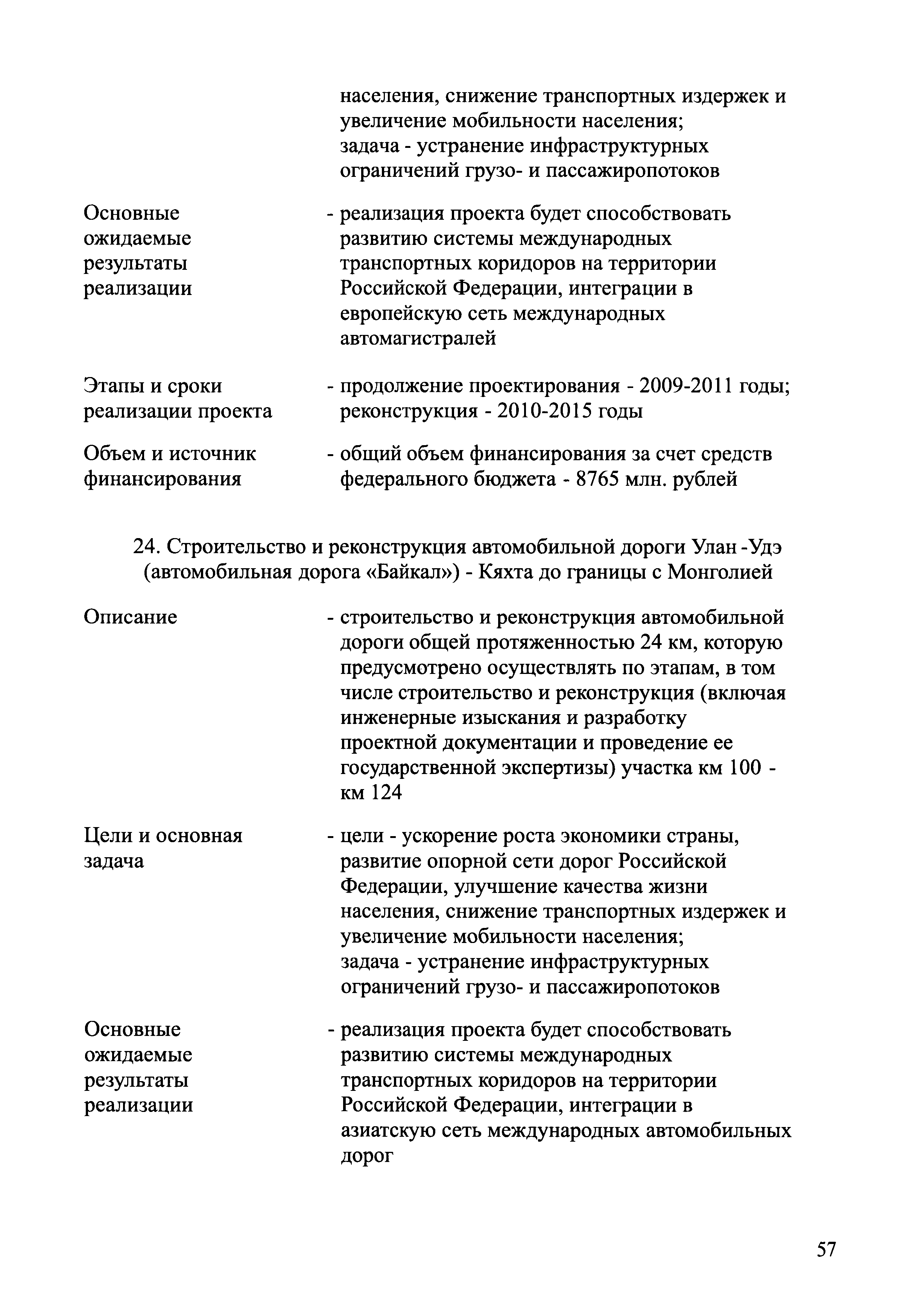 населения, снижение транспортных издержек и увеличение мобильности населения;
задача - устранение инфраструктурных ограничений грузо- и пассажиропотоков

Основные ожидаемые результаты реализации - реализация проекта будет способствовать развитию системы международных транспортных коридоров на территории Российской Федерации, интеграции в европейскую сеть международных автомагистралей

Этапы и сроки реализации проекта - продолжение проектирования - 2009-2011 годы; реконструкция - 2010-2015 годы

Объем и источник финансирования - общий объем финансирования за счет средств федерального бюджета - 8765 млн. рублей

24. Строительство и реконструкция автомобильной дороги Улан -Удэ (автомобильная дорога «Байкал») - Кяхта до границы с Монголией

Описание - строительство и реконструкция автомобильной дороги общей протяженностью 24 км, которую предусмотрено осуществлять по этапам, в том числе строительство и реконструкция (включая инженерные изыскания и разработку проектной документации и проведение ее государственной экспертизы) участка км 100 - км 124

Цели и основная задача - цели - ускорение роста экономики страны, развитие опорной сети дорог Российской Федерации, улучшение качества жизни населения, снижение транспортных издержек и увеличение мобильности населения;
задача - устранение инфраструктурных ограничений грузо- и пассажиропотоков

Основные ожидаемые результаты реализации - реализация проекта будет способствовать развитию системы международных транспортных коридоров на территории Российской Федерации, интеграции в азиатскую сеть международных автомобильных дорог

57